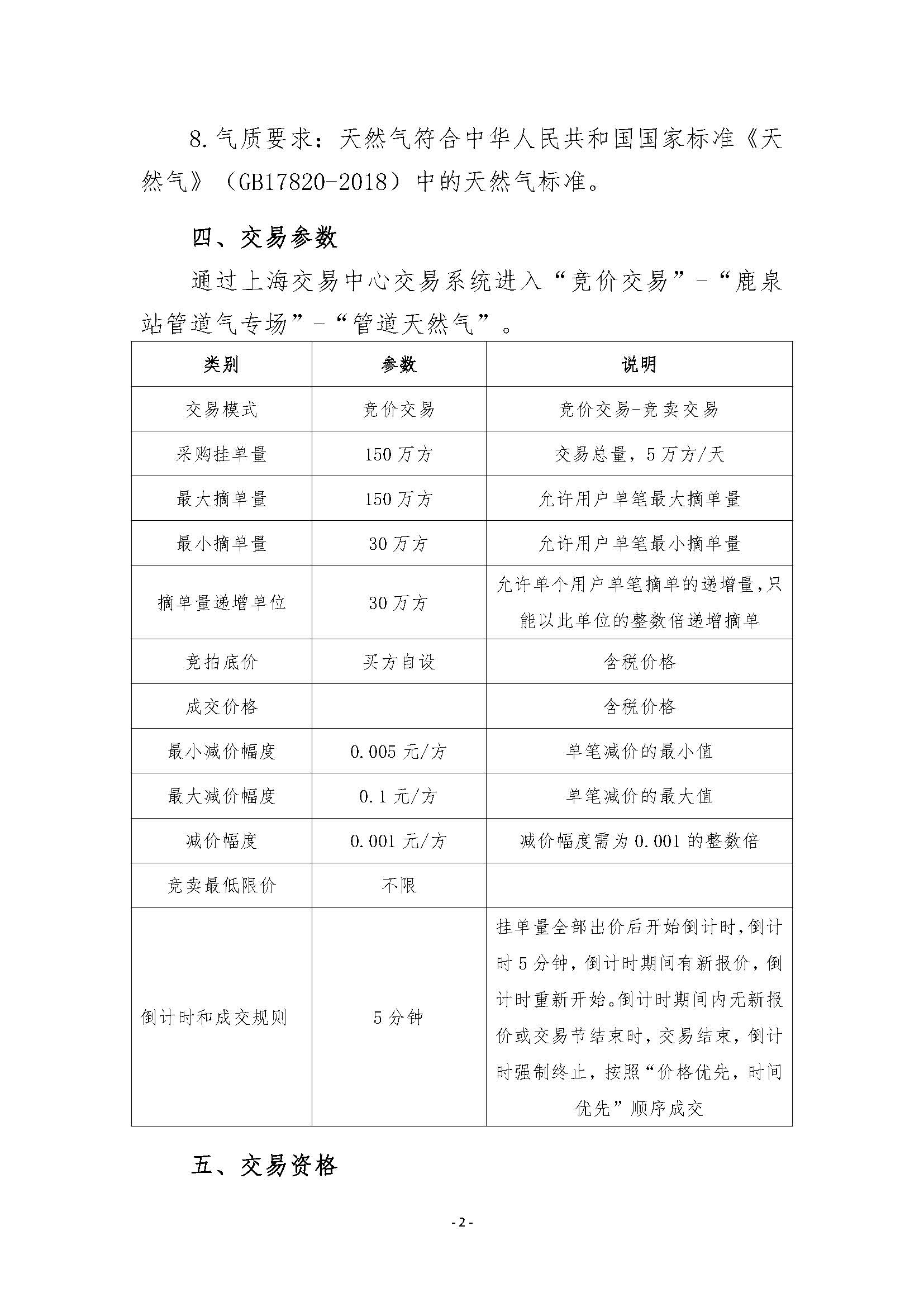 8.气质要求：天然气符合中华人民共和国国家标准《天然气》（GB17820-2018）中的天然气标准。

四、交易参数

通过上海交易中心交易系统进入“竞价交易”-“鹿泉站管道气专场”-“管道天然气”。

| 类别 | 参数 | 说明 |
|---|---|---|
| 交易模式 | 竞价交易 | 竞价交易-竞卖交易 |
| 采购挂单量 | 150万方 | 交易总量，5万方/天 |
| 最大摘单量 | 150万方 | 允许用户单笔最大摘单量 |
| 最小摘单量 | 30万方 | 允许用户单笔最小摘单量 |
| 摘单量递增单位 | 30万方 | 允许单个用户单笔摘单的递增量，只能以此单位的整数倍递增摘单 |
| 竞拍底价 | 买方自设 | 含税价格 |
| 成交价格 |  | 含税价格 |
| 最小减价幅度 | 0.005元/方 | 单笔减价的最小值 |
| 最大减价幅度 | 0.1元/方 | 单笔减价的最大值 |
| 减价幅度 | 0.001元/方 | 减价幅度需为0.001的整数倍 |
| 竞卖最低限价 | 不限 |  |
| 倒计时和成交规则 | 5分钟 | 挂单量全部出价后开始倒计时，倒计时5分钟，倒计时期间有新报价，倒计时重新开始。倒计时期间内无新报价或交易节结束时，交易结束，倒计时强制终止，按照“价格优先，时间优先”顺序成交 |

五、交易资格

- 2 -